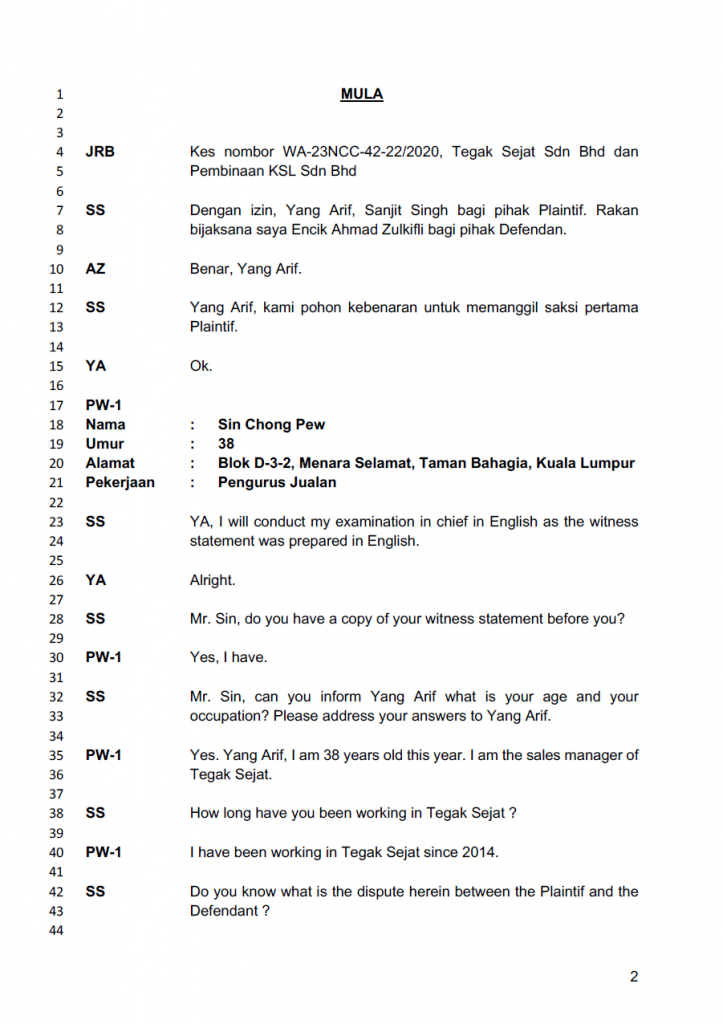 1 MULA
2
3
4 JRB Kes nombor WA-23NCC-42-22/2020, Tegak Sejat Sdn Bhd dan
5 Pembinaan KSL Sdn Bhd
6
7 SS Dengan izin, Yang Arif, Sanjit Singh bagi pihak Plaintif. Rakan
8 bijaksana saya Encik Ahmad Zulkifli bagi pihak Defendan.
9
10 AZ Benar, Yang Arif.
11
12 SS Yang Arif, kami pohon kebenaran untuk memanggil saksi pertama
13 Plaintif.
14
15 YA Ok.
16
17 PW-1
18 Nama : Sin Chong Pew
19 Umur : 38
20 Alamat : Blok D-3-2, Menara Selamat, Taman Bahagia, Kuala Lumpur
21 Pekerjaan : Pengurus Jualan
22
23 SS YA, I will conduct my examination in chief in English as the witness
24 statement was prepared in English.
25
26 YA Alright.
27
28 SS Mr. Sin, do you have a copy of your witness statement before you?
29
30 PW-1 Yes, I have.
31
32 SS Mr. Sin, can you inform Yang Arif what is your age and your
33 occupation? Please address your answers to Yang Arif.
34
35 PW-1 Yes. Yang Arif, I am 38 years old this year. I am the sales manager of
36 Tegak Sejat.
37
38 SS How long have you been working in Tegak Sejat ?
39
40 PW-1 I have been working in Tegak Sejat since 2014.
41
42 SS Do you know what is the dispute herein between the Plaintif and the
43 Defendant ?
44

2